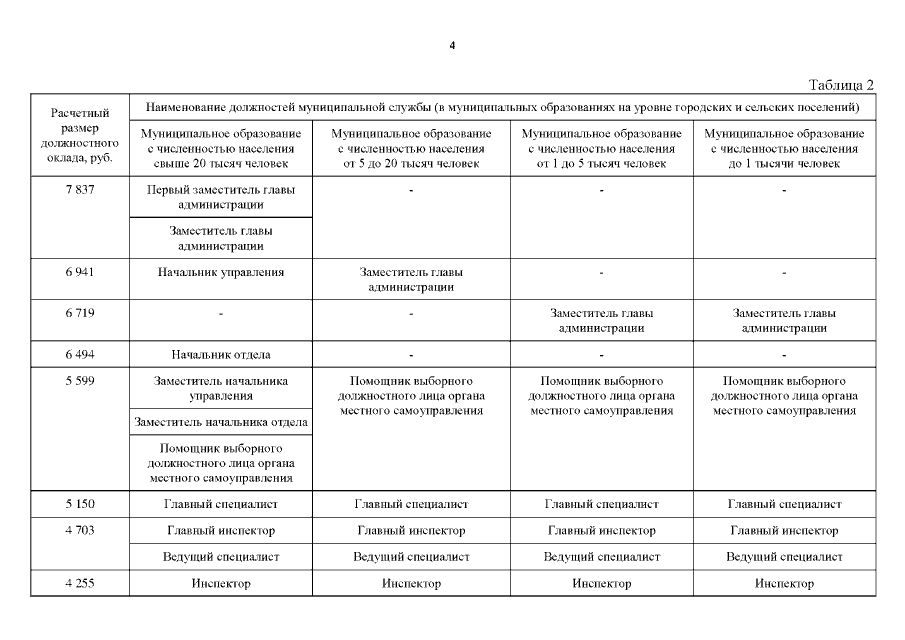 4

Таблица 2

| Расчетный размер должностного оклада, руб. | Наименование должностей муниципальной службы (в муниципальных образованиях на уровне городских и сельских поселений) | | | |
|---|---|---|---|---|
| | Муниципальное образование с численностью населения свыше 20 тысяч человек | Муниципальное образование с численностью населения от 5 до 20 тысяч человек | Муниципальное образование с численностью населения от 1 до 5 тысяч человек | Муниципальное образование с численностью населения до 1 тысячи человек |
| 7 837 | Первый заместитель главы администрации | - | - | - |
| | Заместитель главы администрации | | | |
| 6 941 | Начальник управления | Заместитель главы администрации | - | - |
| 6 719 | - | - | Заместитель главы администрации | Заместитель главы администрации |
| 6 494 | Начальник отдела | - | - | - |
| 5 599 | Заместитель начальника управления | Помощник выборного должностного лица органа местного самоуправления | Помощник выборного должностного лица органа местного самоуправления | Помощник выборного должностного лица органа местного самоуправления |
| | Заместитель начальника отдела | | | |
| | Помощник выборного должностного лица органа местного самоуправления | | | |
| 5 150 | Главный специалист | Главный специалист | Главный специалист | Главный специалист |
| 4 703 | Главный инспектор | Главный инспектор | Главный инспектор | Главный инспектор |
| | Ведущий специалист | Ведущий специалист | Ведущий специалист | Ведущий специалист |
| 4 255 | Инспектор | Инспектор | Инспектор | Инспектор |